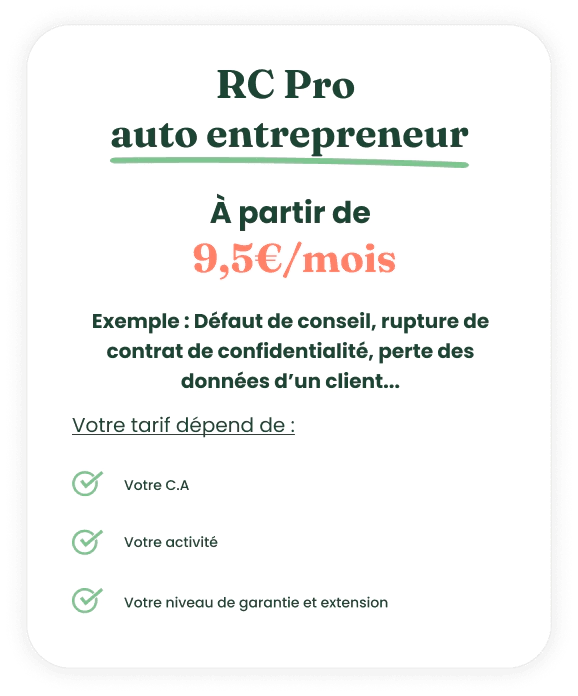 RC Pro
auto entrepreneur

À partir de
9,5€/mois

Exemple : Défaut de conseil, rupture de contrat de confidentialité, perte des données d'un client...

Votre tarif dépend de :

Votre C.A

Votre activité

Votre niveau de garantie et extension